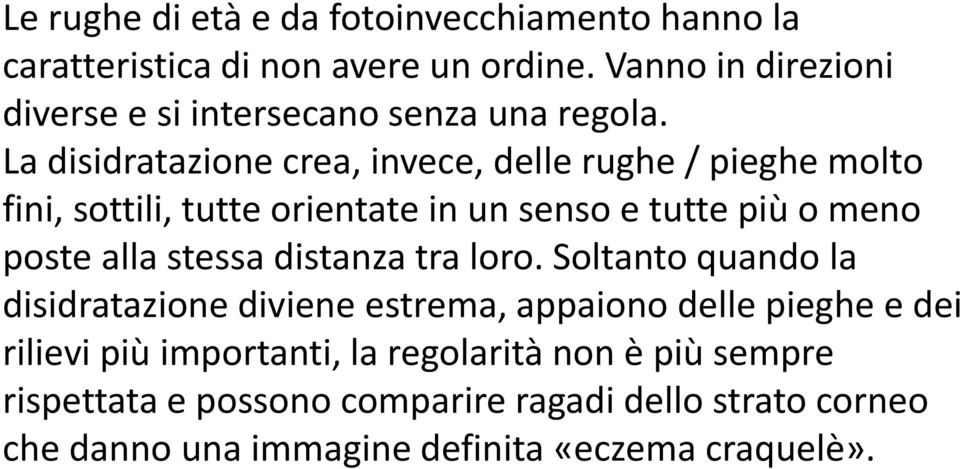 Le rughe di età e da fotoinvecchiamento hanno la caratteristica di non avere un ordine. Vanno in direzioni diverse e si intersecano senza una regola.
La disidratazione crea, invece, delle rughe / pieghe molto fini, sottili, tutte orientate in un senso e tutte più o meno poste alla stessa distanza tra loro. Soltanto quando la disidratazione diviene estrema, appaiono delle pieghe e dei rilievi più importanti, la regolarità non è più sempre rispettata e possono comparire ragadi dello strato corneo che danno una immagine definita «eczema craquelè».